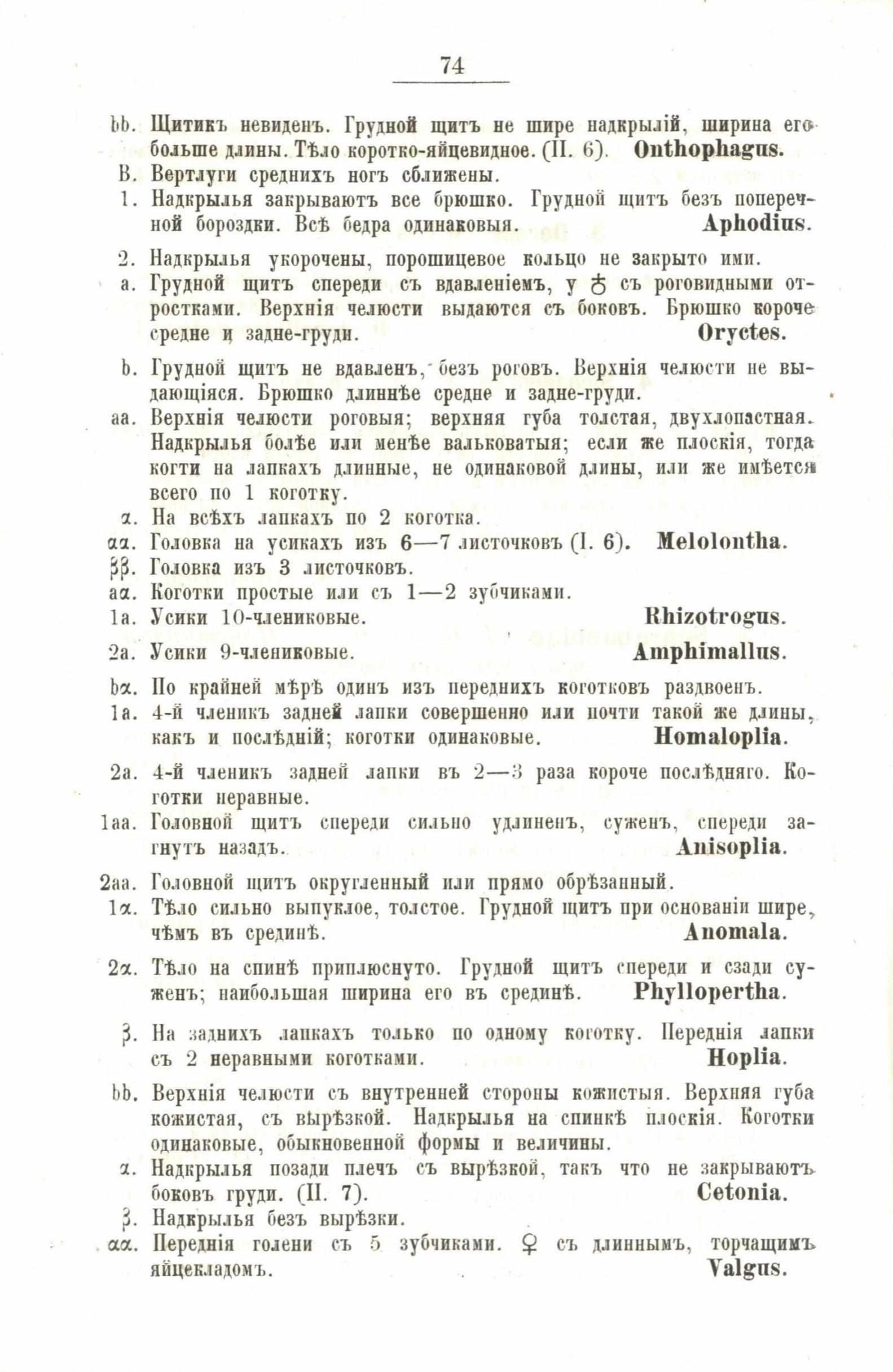 74

bb. Щитикъ невиденъ. Грудной щитъ не шире надкрылій, ширина его больше длины. Тѣло коротко-яйцевидное. (II. 6). Onthophagus.

B. Вертлуги среднихъ ногъ сближены.

1. Надкрылья закрываютъ все брюшко. Грудной щитъ безъ поперечной бороздки. Всѣ бедра одинаковыя. Aphodius.

2. Надкрылья укорочены, порошицевое кольцо не закрыто ими.

a. Грудной щитъ спереди съ вдавленіемъ, у ♂ съ роговидными отростками. Верхнія челюсти выдаются съ боковъ. Брюшко короче средне и задне-груди. Oryctes.

b. Грудной щитъ не вдавленъ, безъ роговъ. Верхнія челюсти не выдающіяся. Брюшко длиннѣе средне и задне-груди.

aa. Верхнія челюсти роговыя; верхняя губа толстая, двухлопастная. Надкрылья болѣе или менѣе вальковатыя; если же плоскія, тогда когти на лапкахъ длинные, не одинаковой длины, или же имѣется всего по 1 коготку.

α. На всѣхъ лапкахъ по 2 коготка.

αα. Головка на усикахъ изъ 6—7 листочковъ (I. 6). Melolontha.

ββ. Головка изъ 3 листочковъ.

aα. Коготки простые или съ 1—2 зубчиками.

1a. Усики 10-члениковые. Rhizotrogus.

2a. Усики 9-члениковые. Amphimallus.

bα. По крайней мѣрѣ одинъ изъ переднихъ коготковъ раздвоенъ.

1a. 4-й членикъ задней лапки совершенно или почти такой же длины, какъ и послѣдній; коготки одинаковые. Homaloplia.

2a. 4-й членикъ задней лапки въ 2—3 раза короче послѣдняго. Коготки неравные.

1aa. Головной щитъ спереди сильно удлиненъ, суженъ, спереди загнутъ назадъ. Anisoplia.

2aa. Головной щитъ округленный или прямо обрѣзанный.

1α. Тѣло сильно выпуклое, толстое. Грудной щитъ при основаніи шире, чѣмъ въ срединѣ. Anomala.

2α. Тѣло на спинѣ приплюснуто. Грудной щитъ спереди и сзади суженъ; наибольшая ширина его въ срединѣ. Phyllopertha.

β. На заднихъ лапкахъ только по одному коготку. Переднія лапки съ 2 неравными коготками. Hoplia.

bb. Верхнія челюсти съ внутренней стороны кожистыя. Верхняя губа кожистая, съ вырѣзкой. Надкрылья на спинкѣ плоскія. Коготки одинаковые, обыкновенной формы и величины.

α. Надкрылья позади плечъ съ вырѣзкой, такъ что не закрываютъ боковъ груди. (II. 7). Cetonia.

β. Надкрылья безъ вырѣзки.

αα. Переднія голени съ 5 зубчиками. ♀ съ длиннымъ, торчащимъ яйцекладомъ. Valgus.